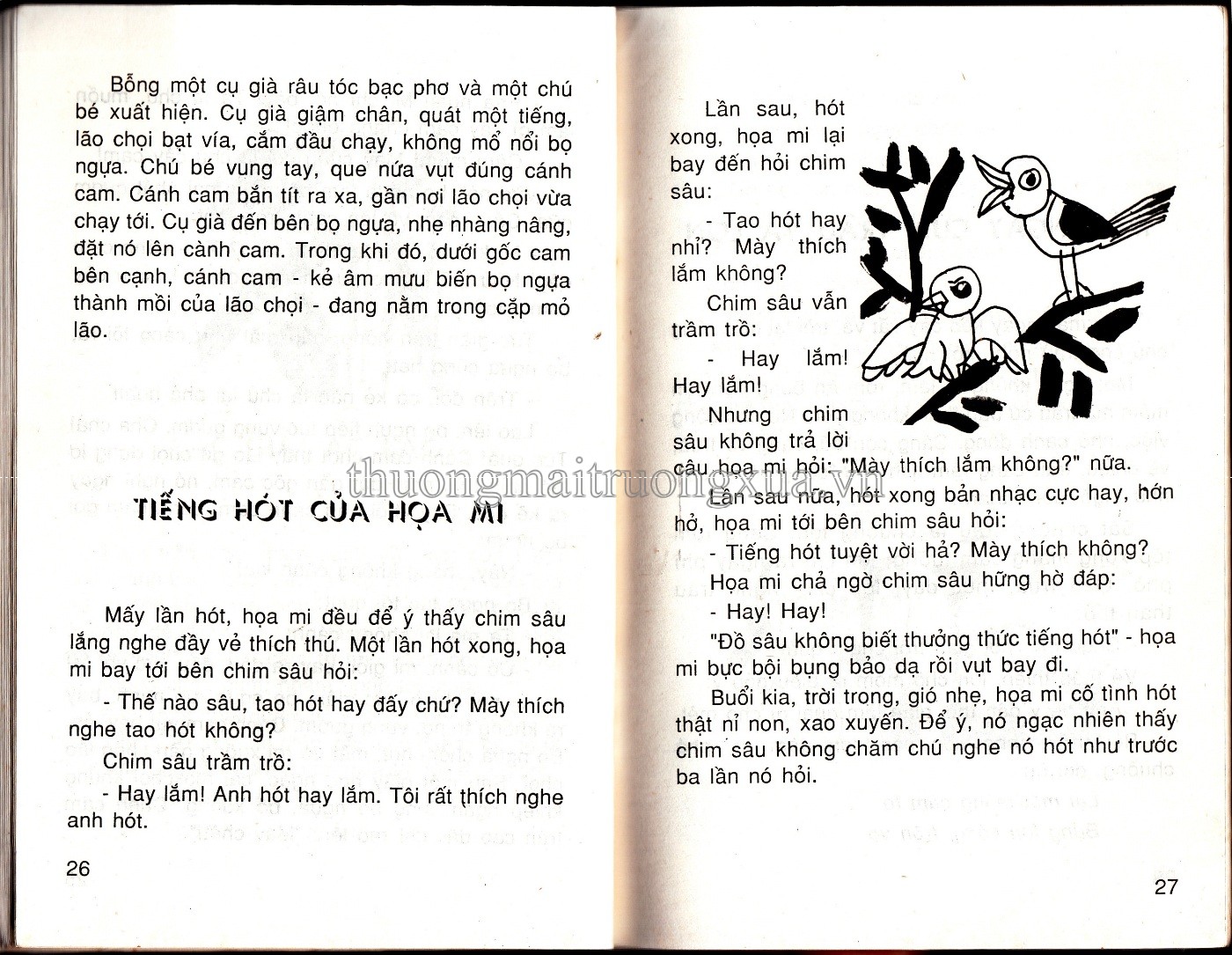 Bỗng một cụ già râu tóc bạc phơ và một chú bé xuất hiện. Cụ già giậm chân, quát một tiếng, lão chọi bạt vía, cắm đầu chạy, không mổ nổi bọ ngựa. Chú bé vung tay, que nứa vụt đúng cánh cam. Cánh cam bắn tít ra xa, gần nơi lão chọi vừa chạy tới. Cụ già đến bên bọ ngựa, nhẹ nhàng nâng, đặt nó lên cành cam. Trong khi đó, dưới gốc cam bên cạnh, cánh cam - kẻ âm mưu biến bọ ngựa thành mồi của lão chọi - đang nằm trong cặp mỏ lão.

TIẾNG HÓT CỦA HỌA MI

Mấy lần hót, họa mi đều để ý thấy chim sâu lắng nghe đầy vẻ thích thú. Một lần hót xong, họa mi bay tới bên chim sâu hỏi:

- Thế nào sâu, tao hót hay đấy chứ? Mày thích nghe tao hót không?

Chim sâu trầm trồ:

- Hay lắm! Anh hót hay lắm. Tôi rất thích nghe anh hót.

26

Lần sau, hót xong, họa mi lại bay đến hỏi chim sâu:

- Tao hót hay nhỉ? Mày thích lắm không?

Chim sâu vẫn trầm trồ:

- Hay lắm! Hay lắm!

Nhưng chim sâu không trả lời câu họa mi hỏi: "Mày thích lắm không?" nữa.

Lần sau nữa, hót xong bản nhạc cực hay, hớn hở, họa mi tới bên chim sâu hỏi:

- Tiếng hót tuyệt vời hả? Mày thích không?

Họa mi chả ngờ chim sâu hững hờ đáp:

- Hay! Hay!

"Đồ sâu không biết thưởng thức tiếng hót" - họa mi bực bội bụng bảo dạ rồi vụt bay đi.

Buổi kia, trời trong, gió nhẹ, họa mi cố tình hót thật nỉ non, xao xuyến. Để ý, nó ngạc nhiên thấy chim sâu không chăm chú nghe nó hót như trước ba lần nó hỏi.

27

thuongmaitruongxua.vn